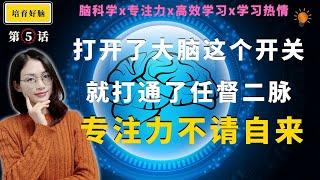 培育好脑

脑科学x专注力x高效学习x学习热情

第5话

打开了大脑这个开关

就打通了任督二脉

专注力不请自来